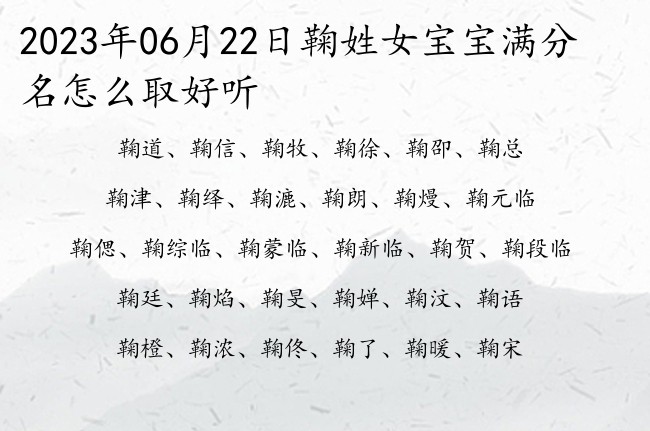 2023年06月22日鞠姓女宝宝满分名怎么取好听

鞠道、鞠信、鞠牧、鞠徐、鞠卲、鞠总

鞠津、鞠绎、鞠漉、鞠朗、鞠熳、鞠元临

鞠偲、鞠综临、鞠蒙临、鞠新临、鞠贺、鞠段临

鞠廷、鞠焰、鞠旻、鞠婵、鞠汶、鞠语

鞠橙、鞠浓、鞠佟、鞠了、鞠暖、鞠宋